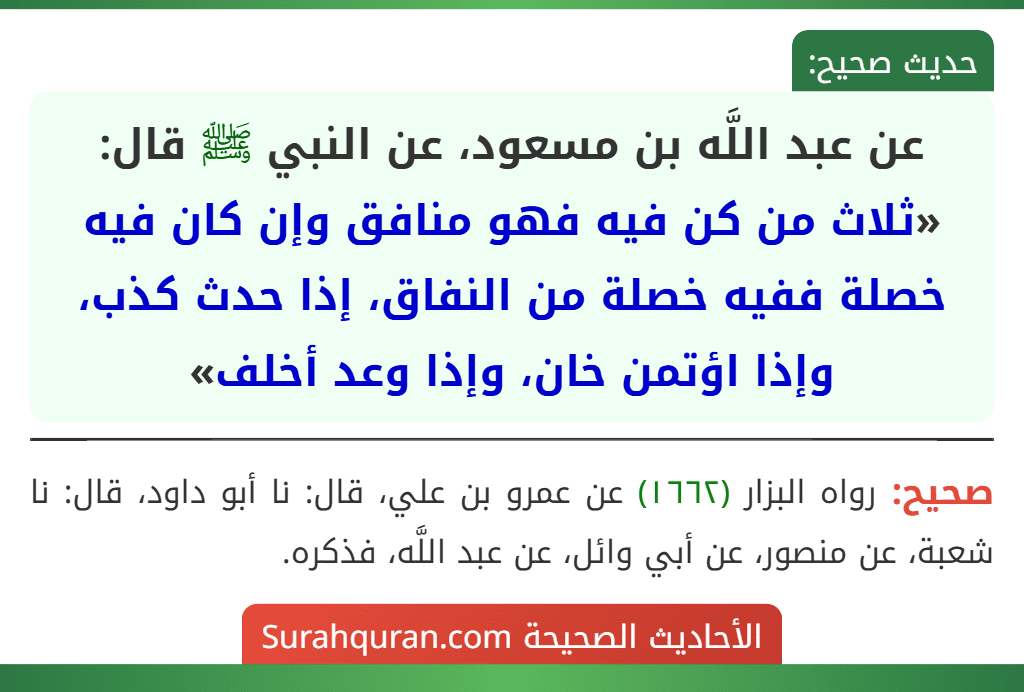 حديث صحيح:

عن عبد اللَّه بن مسعود، عن النبي ﷺ قال: «ثلاث من كن فيه فهو منافق وإن كان فيه خصلة ففيه خصلة من النفاق، إذا حدث كذب، وإذا اؤتمن خان، وإذا وعد أخلف»

صحيح: رواه البزار (١٦٦٢) عن عمرو بن علي، قال: نا أبو داود، قال: نا شعبة، عن منصور، عن أبي وائل، عن عبد اللَّه، فذكره.

الأحاديث الصحيحة Surahquran.com